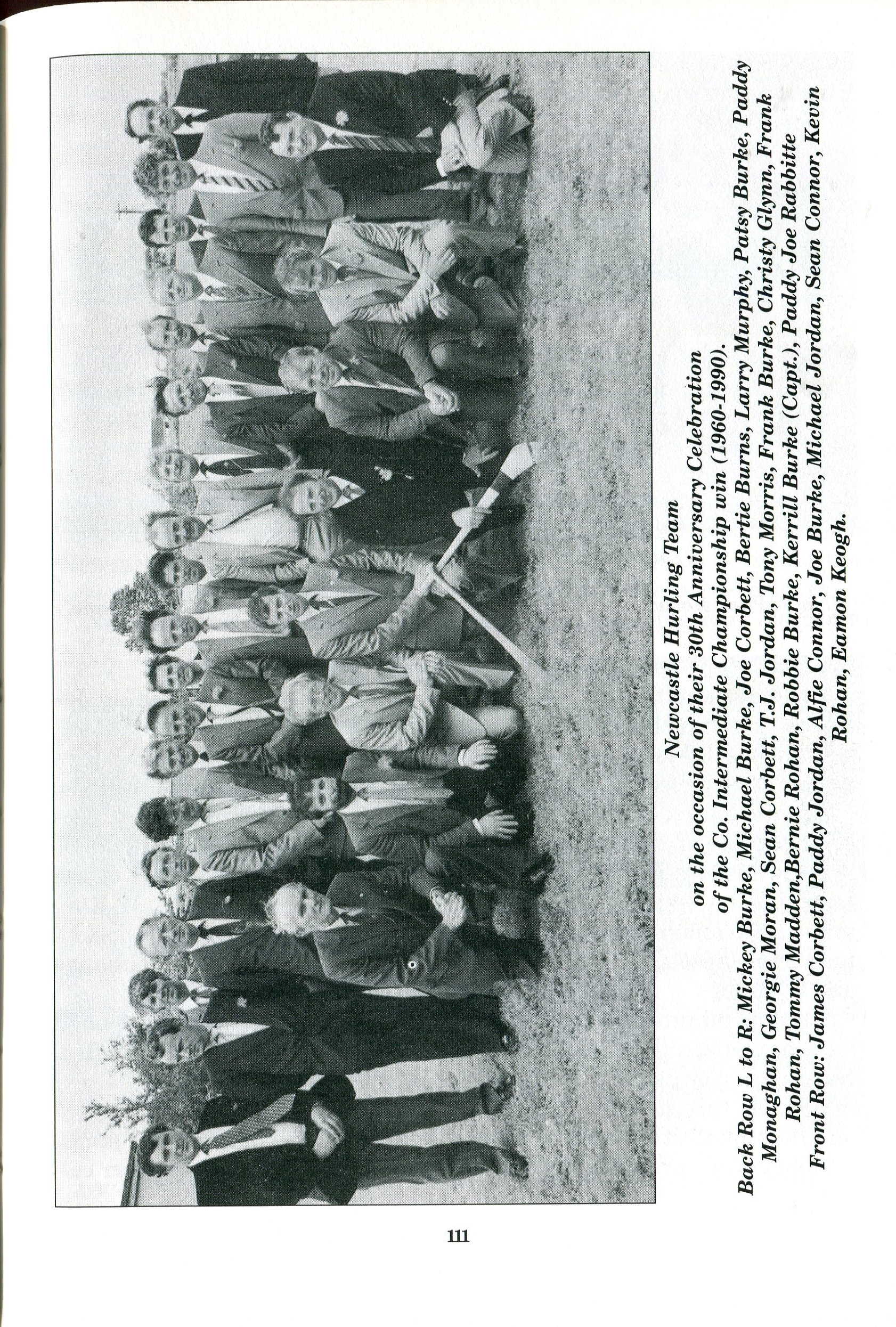 Newcastle Hurling Team
on the occasion of their 30th Anniversary Celebration
of the Co. Intermediate Championship win (1960-1990).

Back Row L to R: Mickey Burke, Michael Burke, Joe Corbett, Bertie Burns, Larry Murphy, Patsy Burke, Paddy Monaghan, Georgie Moran, Sean Corbett, T.J. Jordan, Tony Morris, Frank Burke, Christy Glynn, Frank Rohan, Tommy Madden,Bernie Rohan, Robbie Burke, Kerrill Burke (Capt.), Paddy Joe Rabbitte

Front Row: James Corbett, Paddy Jordan, Alfie Connor, Joe Burke, Michael Jordan, Sean Connor, Kevin Rohan, Eamon Keogh.

111